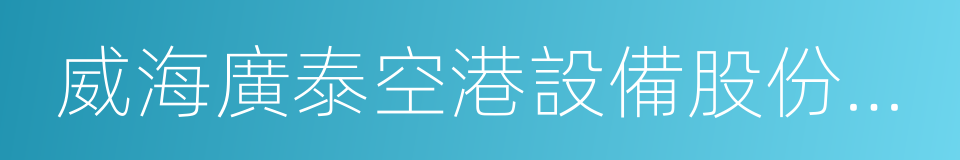 威海廣泰空港設備股份...